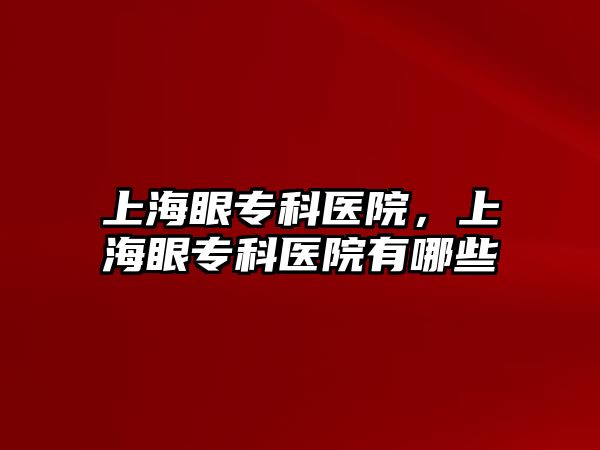 上海眼专科医院，上海眼专科医院有哪些